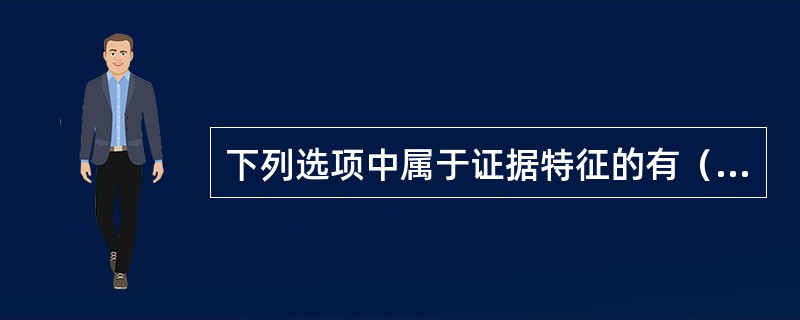 下列选项中属于证据特征的有（...